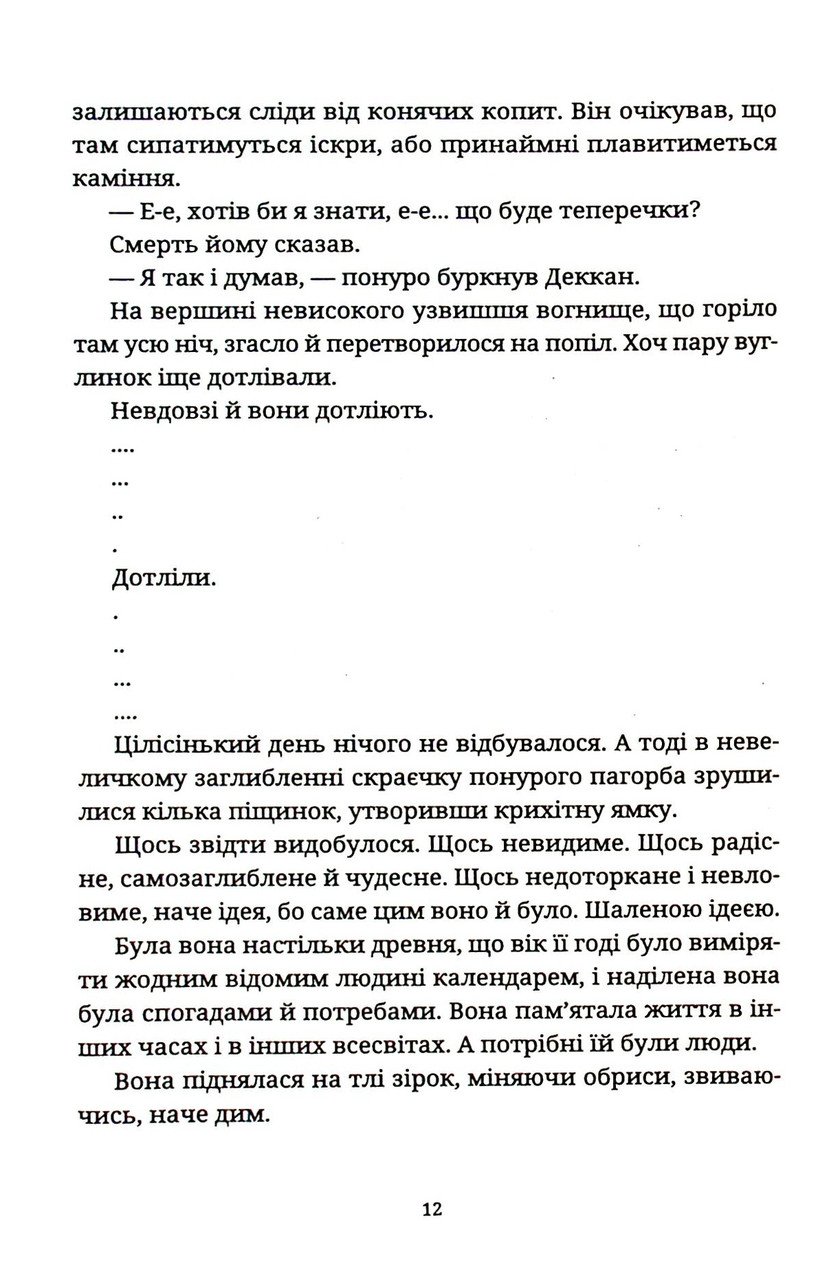 залишаються сліди від конячих копит. Він очікував, що там сипатимуться іскри, або принаймні плавитиметься каміння.

— Е-е, хотів би я знати, е-е… що буде теперечки?

Смерть йому сказав.

— Я так і думав, — понуро буркнув Деккан.

На вершині невисокого узвишшя вогнище, що горіло там усю ніч, згасло й перетворилося на попіл. Хоч пару вуглинок іще дотлівали.

Невдовзі й вони дотліють.

....

...

..

.

Дотліли.

.

..

...

....

Цілісінький день нічого не відбувалося. А тоді в невеличкому заглибленні скраєчку понурого пагорба зрушилися кілька піщинок, утворивши крихітну ямку.

Щось звідти видобулося. Щось невидиме. Щось радісне, самозаглиблене й чудесне. Щось недоторкане і невловиме, наче ідея, бо саме цим воно й було. Шаленою ідеєю.

Була вона настільки древня, що вік її годі було виміряти жодним відомим людині календарем, і наділена вона була спогадами й потребами. Вона пам'ятала життя в інших часах і в інших всесвітах. А потрібні їй були люди.

Вона піднялася на тлі зірок, міняючи обриси, звиваючись, наче дим.

12